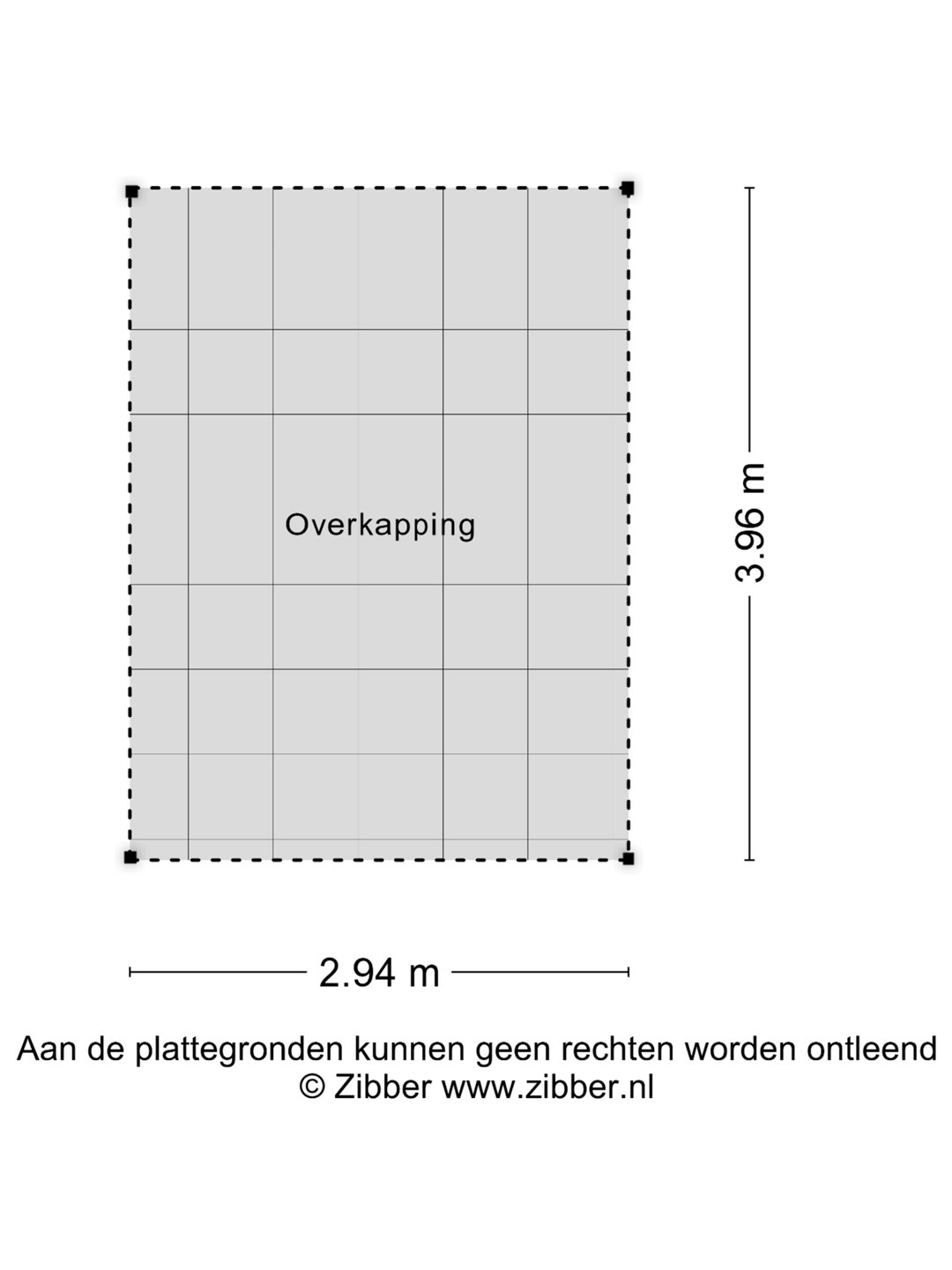 Overkapping

3.96 m

2.94 m

Aan de plattegronden kunnen geen rechten worden ontleend
© Zibber www.zibber.nl